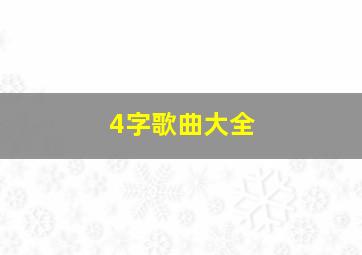 4字歌曲大全